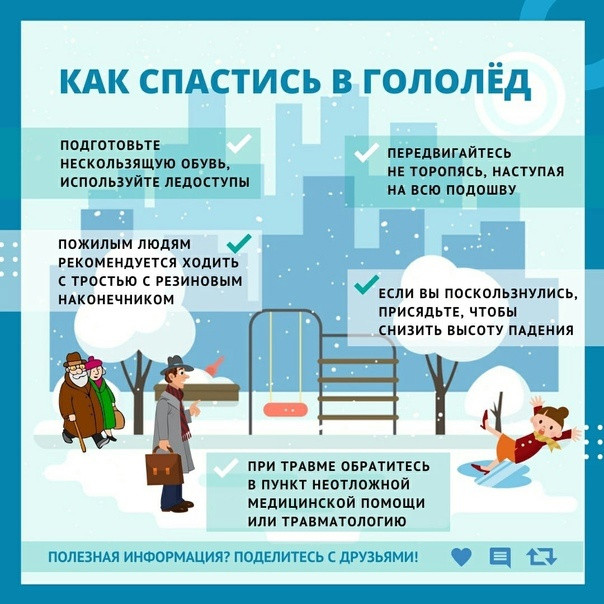 КАК СПАСТИСЬ В ГОЛОЛЁД

ПОДГОТОВЬТЕ НЕСКОЛЬЗЯЩУЮ ОБУВЬ, ИСПОЛЬЗУЙТЕ ЛЕДОСТУПЫ

ПЕРЕДВИГАЙТЕСЬ НЕ ТОРОПЯСЬ, НАСТУПАЯ НА ВСЮ ПОДОШВУ

ПОЖИЛЫМ ЛЮДЯМ РЕКОМЕНДУЕТСЯ ХОДИТЬ С ТРОСТЬЮ С РЕЗИНОВЫМ НАКОНЕЧНИКОМ

ЕСЛИ ВЫ ПОСКОЛЬЗНУЛИСЬ, ПРИСЯДЬТЕ, ЧТОБЫ СНИЗИТЬ ВЫСОТУ ПАДЕНИЯ

ПРИ ТРАВМЕ ОБРАТИТЕСЬ В ПУНКТ НЕОТЛОЖНОЙ МЕДИЦИНСКОЙ ПОМОЩИ ИЛИ ТРАВМАТОЛОГИЮ

ПОЛЕЗНАЯ ИНФОРМАЦИЯ? ПОДЕЛИТЕСЬ С ДРУЗЬЯМИ!